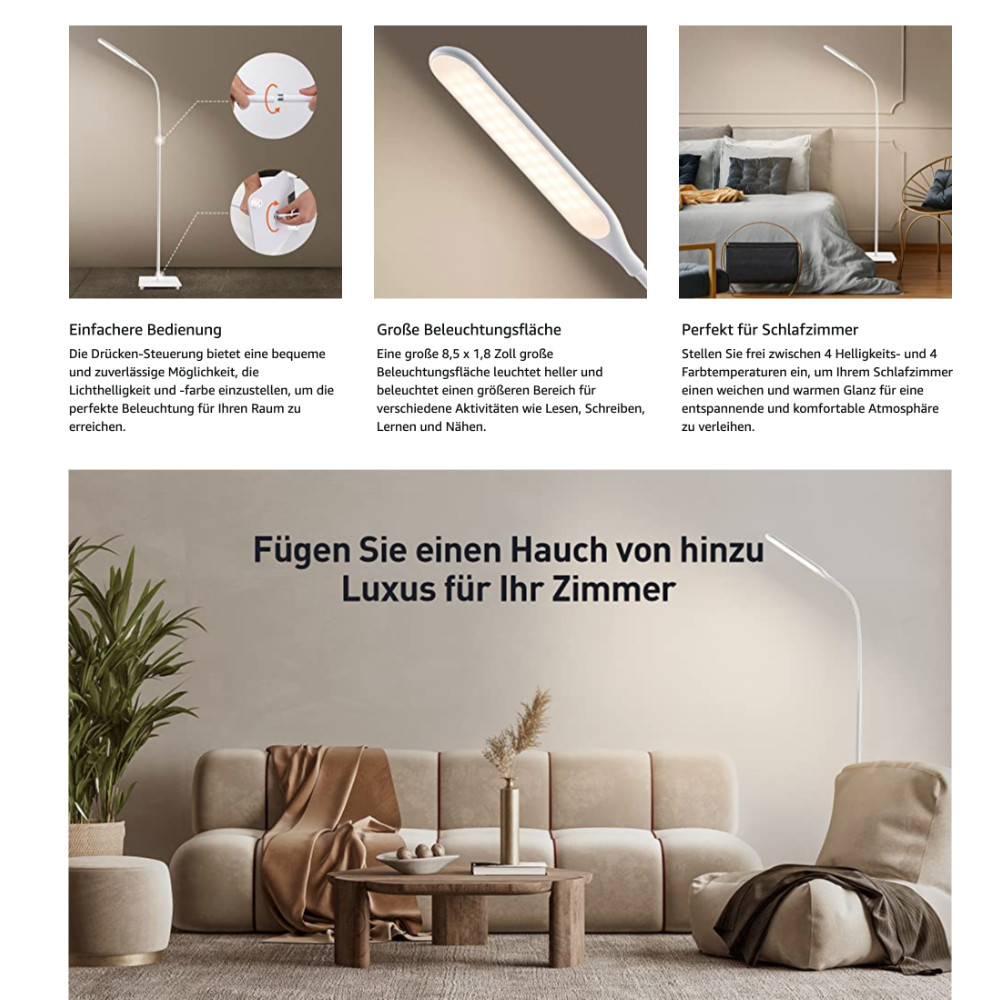 Einfachere Bedienung

Die Drücken-Steuerung bietet eine bequeme und zuverlässige Möglichkeit, die Lichthelligkeit und -farbe einzustellen, um die perfekte Beleuchtung für Ihren Raum zu erreichen.

Große Beleuchtungsfläche

Eine große 8,5 x 1,8 Zoll große Beleuchtungsfläche leuchtet heller und beleuchtet einen größeren Bereich für verschiedene Aktivitäten wie Lesen, Schreiben, Lernen und Nähen.

Perfekt für Schlafzimmer

Stellen Sie frei zwischen 4 Helligkeits- und 4 Farbtemperaturen ein, um Ihrem Schlafzimmer einen weichen und warmen Glanz für eine entspannende und komfortable Atmosphäre zu verleihen.

Fügen Sie einen Hauch von hinzu Luxus für Ihr Zimmer